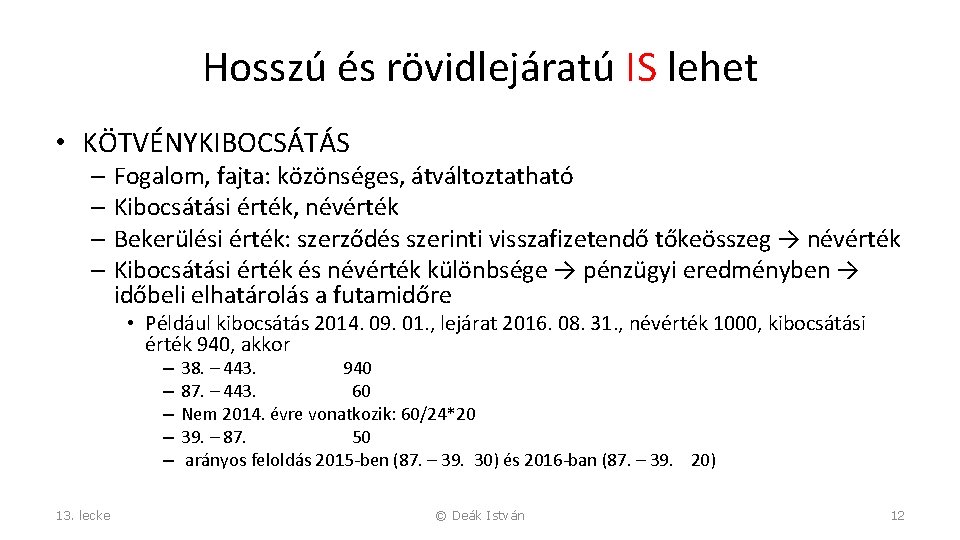 Hosszú és rövidlejáratú IS lehet

• KÖTVÉNYKIBOCSÁTÁS
– Fogalom, fajta: közönséges, átváltoztatható
– Kibocsátási érték, névérték
– Bekerülési érték: szerződés szerinti visszafizetendő tőkeösszeg → névérték
– Kibocsátási érték és névérték különbsége → pénzügyi eredményben → időbeli elhatárolás a futamidőre
• Például kibocsátás 2014. 09. 01., lejárat 2016. 08. 31., névérték 1000, kibocsátási érték 940, akkor
– 38. – 443. 940
– 87. – 443. 60
– Nem 2014. évre vonatkozik: 60/24*20
– 39. – 87. 50
– arányos feloldás 2015-ben (87. – 39. 30) és 2016-ban (87. – 39. 20)

13. lecke © Deák István 12